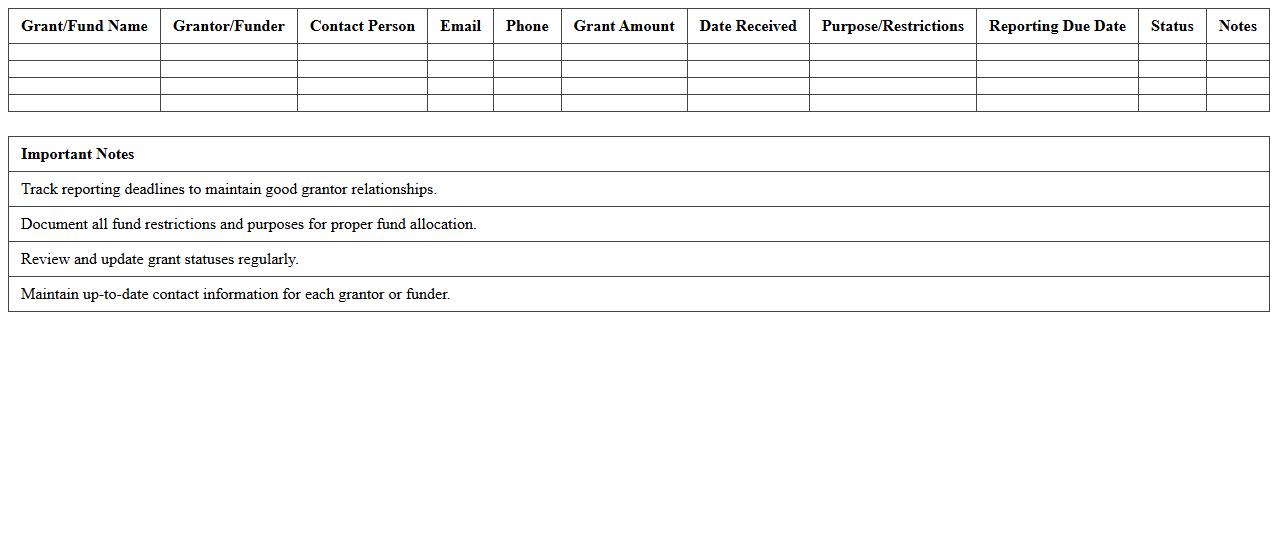 | Grant/Fund Name | Grantor/Funder | Contact Person | Email | Phone | Grant Amount | Date Received | Purpose/Restrictions | Reporting Due Date | Status | Notes |
|---|---|---|---|---|---|---|---|---|---|---|
| | | | | | | | | | | |
| | | | | | | | | | | |
| | | | | | | | | | | |
| | | | | | | | | | | |

| Important Notes |
|---|
| Track reporting deadlines to maintain good grantor relationships. |
| Document all fund restrictions and purposes for proper fund allocation. |
| Review and update grant statuses regularly. |
| Maintain up-to-date contact information for each grantor or funder. |